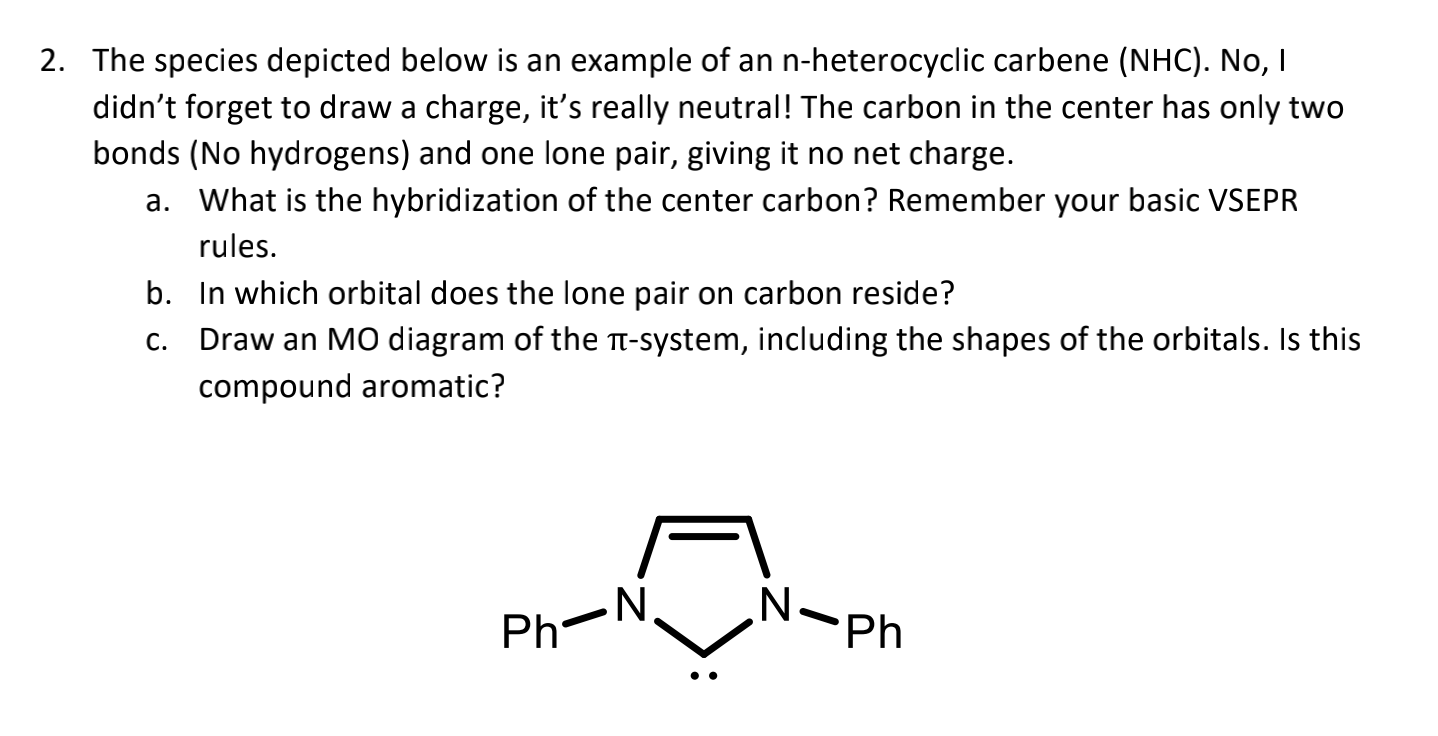 2. The species depicted below is an example of an n-heterocyclic carbene (NHC). No, I didn't forget to draw a charge, it's really neutral! The carbon in the center has only two bonds (No hydrogens) and one lone pair, giving it no net charge.

a. What is the hybridization of the center carbon? Remember your basic VSEPR rules.

b. In which orbital does the lone pair on carbon reside?

c. Draw an MO diagram of the π-system, including the shapes of the orbitals. Is this compound aromatic?

Ph N N Ph